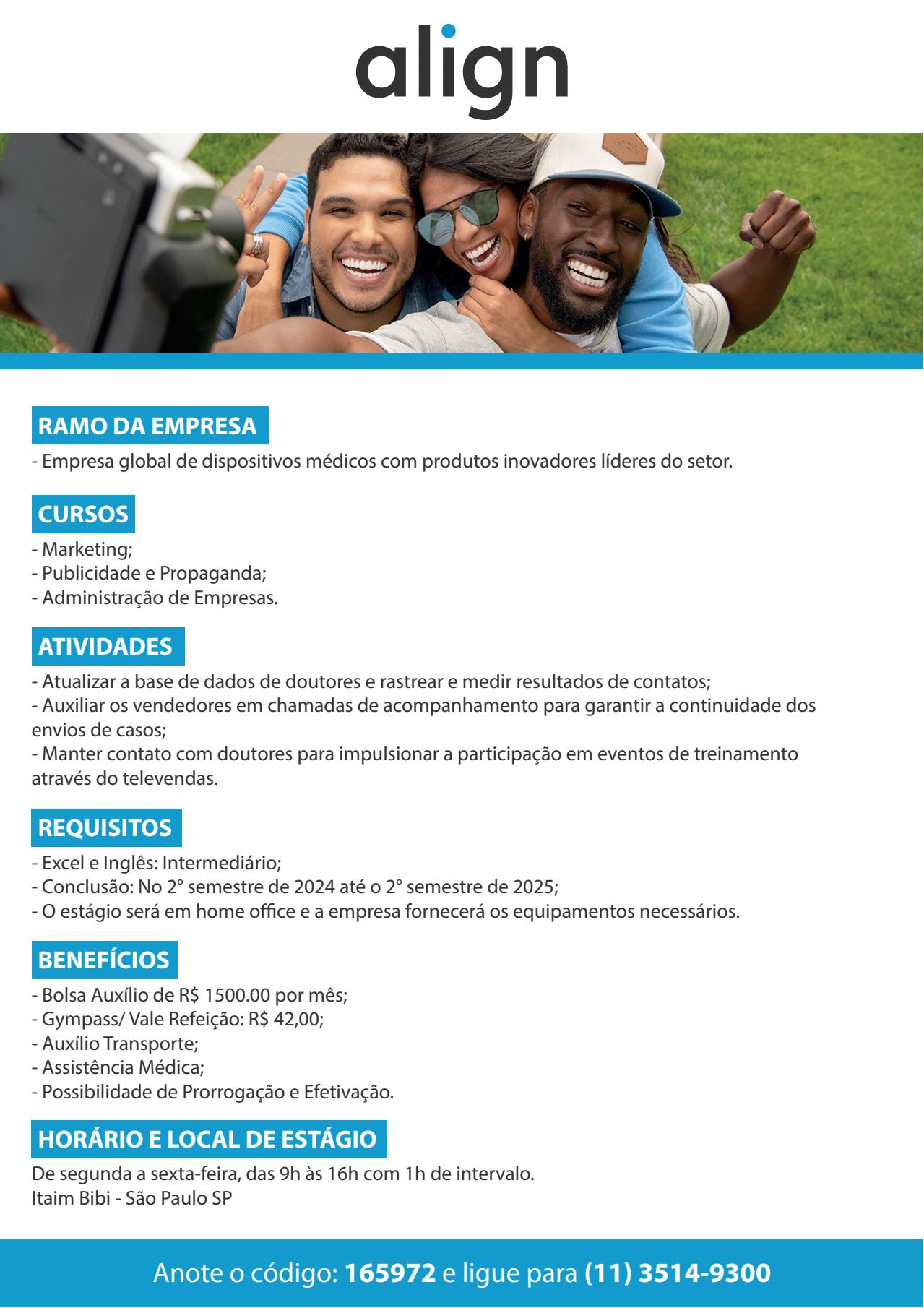 align

RAMO DA EMPRESA

- Empresa global de dispositivos médicos com produtos inovadores líderes do setor.

CURSOS

- Marketing;
- Publicidade e Propaganda;
- Administração de Empresas.

ATIVIDADES

- Atualizar a base de dados de doutores e rastrear e medir resultados de contatos;
- Auxiliar os vendedores em chamadas de acompanhamento para garantir a continuidade dos envios de casos;
- Manter contato com doutores para impulsionar a participação em eventos de treinamento através do televendas.

REQUISITOS

- Excel e Inglês: Intermediário;
- Conclusão: No 2° semestre de 2024 até o 2° semestre de 2025;
- O estágio será em home office e a empresa fornecerá os equipamentos necessários.

BENEFÍCIOS

- Bolsa Auxílio de R$ 1500.00 por mês;
- Gympass/ Vale Refeição: R$ 42,00;
- Auxílio Transporte;
- Assistência Médica;
- Possibilidade de Prorrogação e Efetivação.

HORÁRIO E LOCAL DE ESTÁGIO

De segunda a sexta-feira, das 9h às 16h com 1h de intervalo.
Itaim Bibi - São Paulo SP

Anote o código: 165972 e ligue para (11) 3514-9300